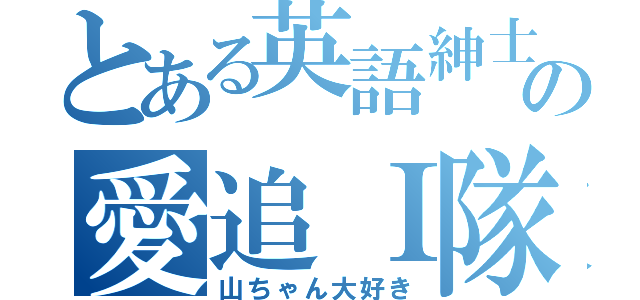 とある英語紳士の
愛追 I隊
山ちゃん大好き